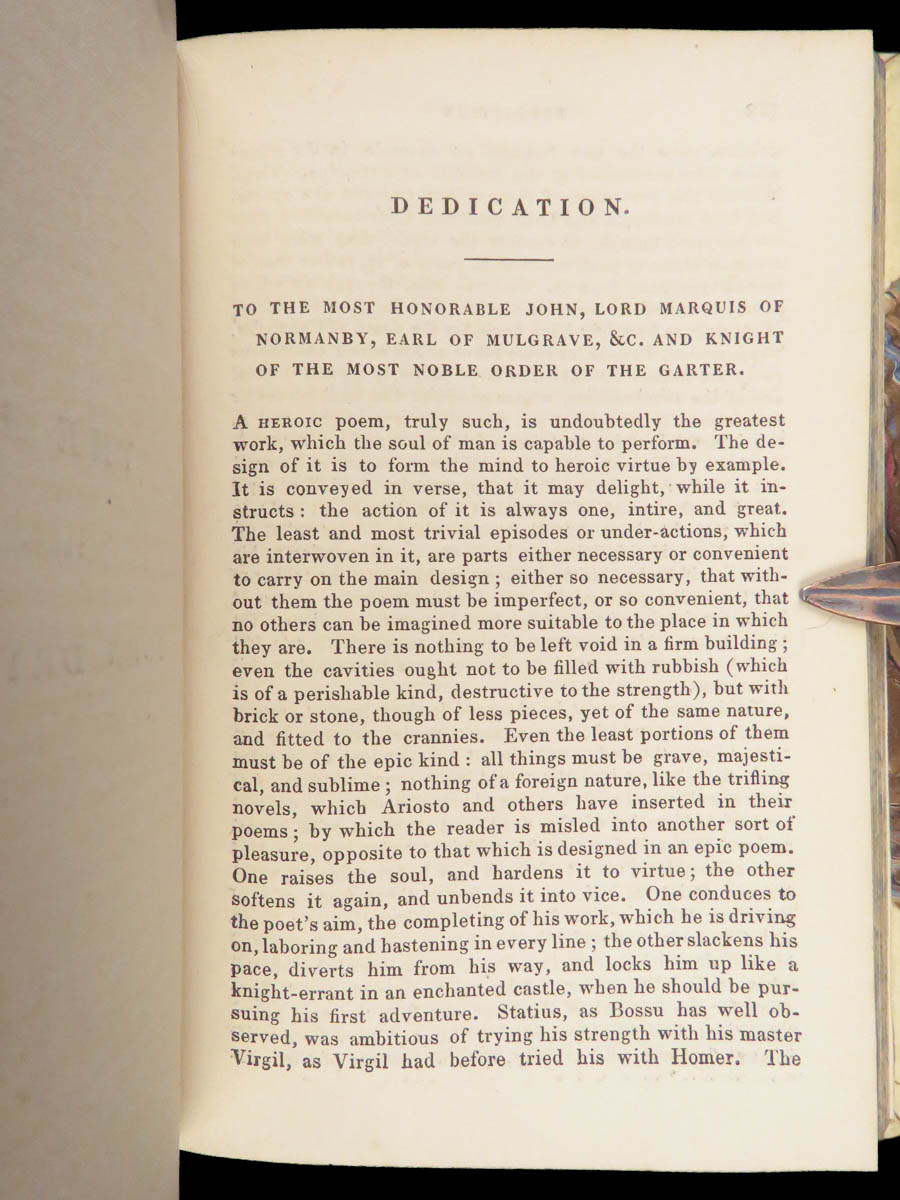 DEDICATION.

TO THE MOST HONORABLE JOHN, LORD MARQUIS OF NORMANBY, EARL OF MULGRAVE, &C. AND KNIGHT OF THE MOST NOBLE ORDER OF THE GARTER.

A HEROIC poem, truly such, is undoubtedly the greatest work, which the soul of man is capable to perform. The design of it is to form the mind to heroic virtue by example. It is conveyed in verse, that it may delight, while it instructs: the action of it is always one, intire, and great. The least and most trivial episodes or under-actions, which are interwoven in it, are parts either necessary or convenient to carry on the main design; either so necessary, that without them the poem must be imperfect, or so convenient, that no others can be imagined more suitable to the place in which they are. There is nothing to be left void in a firm building; even the cavities ought not to be filled with rubbish (which is of a perishable kind, destructive to the strength), but with brick or stone, though of less pieces, yet of the same nature, and fitted to the crannies. Even the least portions of them must be of the epic kind: all things must be grave, majestical, and sublime; nothing of a foreign nature, like the trifling novels, which Ariosto and others have inserted in their poems; by which the reader is misled into another sort of pleasure, opposite to that which is designed in an epic poem. One raises the soul, and hardens it to virtue; the other softens it again, and unbends it into vice. One conduces to the poet's aim, the completing of his work, which he is driving on, laboring and hastening in every line; the other slackens his pace, diverts him from his way, and locks him up like a knight-errant in an enchanted castle, when he should be pursuing his first adventure. Statius, as Bossu has well observed, was ambitious of trying his strength with his master Virgil, as Virgil had before tried his with Homer. The